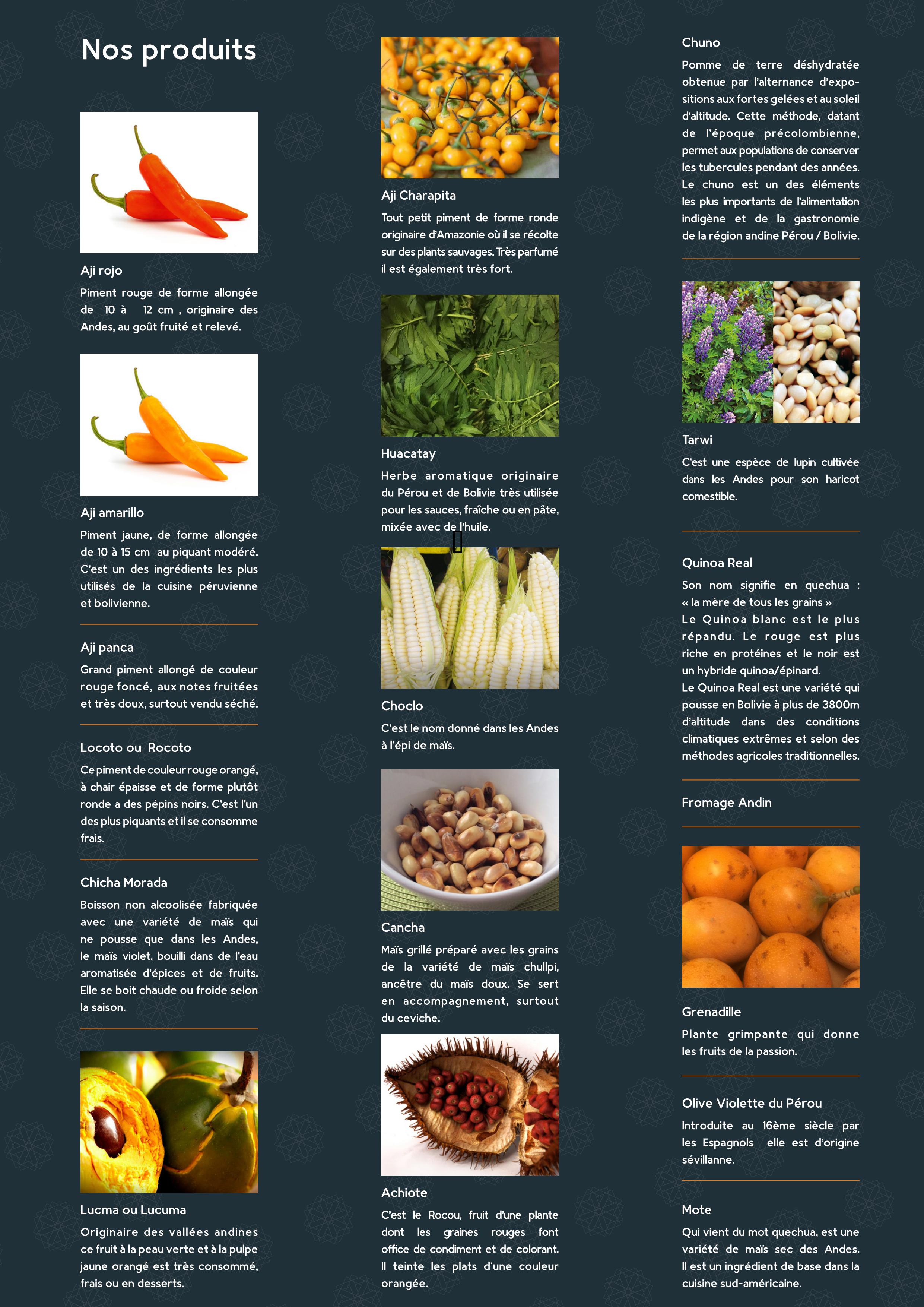 Nos produits

Aji rojo

Piment rouge de forme allongée de 10 à 12 cm , originaire des Andes, au goût fruité et relevé.

Aji amarillo

Piment jaune, de forme allongée de 10 à 15 cm au piquant modéré. C'est un des ingrédients les plus utilisés de la cuisine péruvienne et bolivienne.

Aji panca

Grand piment allongé de couleur rouge foncé, aux notes fruitées et très doux, surtout vendu séché.

Locoto ou Rocoto

Ce piment de couleur rouge orangé, à chair épaisse et de forme plutôt ronde a des pépins noirs. C'est l'un des plus piquants et il se consomme frais.

Chicha Morada

Boisson non alcoolisée fabriquée avec une variété de maïs qui ne pousse que dans les Andes, le maïs violet, bouilli dans de l'eau aromatisée d'épices et de fruits. Elle se boit chaude ou froide selon la saison.

Lucma ou Lucuma

Originaire des vallées andines ce fruit à la peau verte et à la pulpe jaune orangé est très consommé, frais ou en desserts.

Aji Charapita

Tout petit piment de forme ronde originaire d'Amazonie où il se récolte sur des plants sauvages. Très parfumé il est également très fort.

Huacatay

Herbe aromatique originaire du Pérou et de Bolivie très utilisée pour les sauces, fraîche ou en pâte, mixée avec de l'huile.

Choclo

C'est le nom donné dans les Andes à l'épi de maïs.

Cancha

Maïs grillé préparé avec les grains de la variété de maïs chullpi, ancêtre du maïs doux. Se sert en accompagnement, surtout du ceviche.

Achiote

C'est le Rocou, fruit d'une plante dont les graines rouges font office de condiment et de colorant. Il teinte les plats d'une couleur orangée.

Chuno

Pomme de terre déshydratée obtenue par l'alternance d'expositions aux fortes gelées et au soleil d'altitude. Cette méthode, datant de l'époque précolombienne, permet aux populations de conserver les tubercules pendant des années. Le chuno est un des éléments les plus importants de l'alimentation indigène et de la gastronomie de la région andine Pérou / Bolivie.

Tarwi

C'est une espèce de lupin cultivée dans les Andes pour son haricot comestible.

Quinoa Real

Son nom signifie en quechua : « la mère de tous les grains »
Le Quinoa blanc est le plus répandu. Le rouge est plus riche en protéines et le noir est un hybride quinoa/épinard.
Le Quinoa Real est une variété qui pousse en Bolivie à plus de 3800m d'altitude dans des conditions climatiques extrêmes et selon des méthodes agricoles traditionnelles.

Fromage Andin

Grenadille

Plante grimpante qui donne les fruits de la passion.

Olive Violette du Pérou

Introduite au 16ème siècle par les Espagnols elle est d'origine sévillanne.

Mote

Qui vient du mot quechua, est une variété de maïs sec des Andes. Il est un ingrédient de base dans la cuisine sud-américaine.